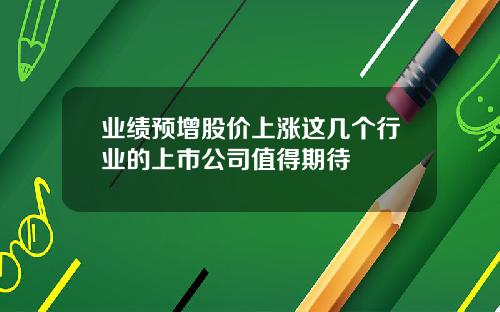 业绩预增股价上涨这几个行业的上市公司值得期待